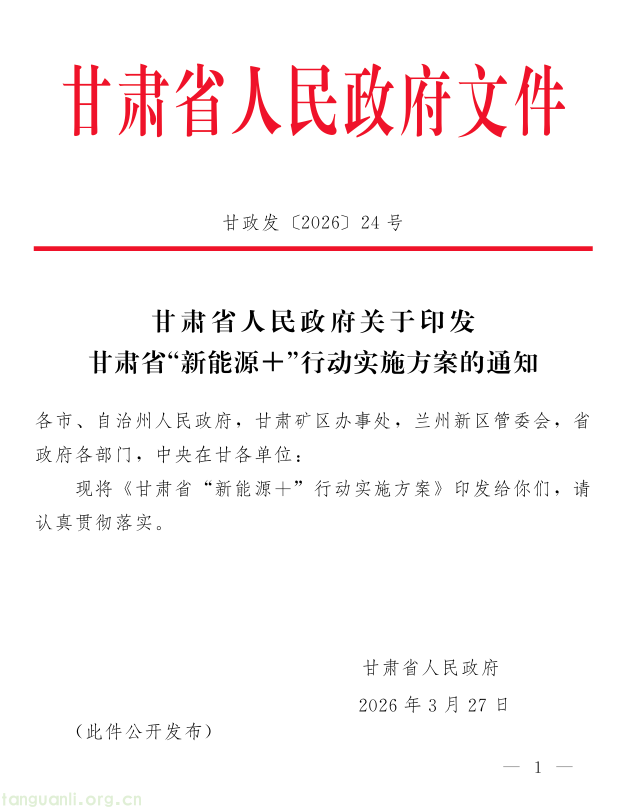 甘肃省人民政府文件

甘政发〔2026〕24号

甘肃省人民政府关于印发
甘肃省“新能源＋”行动实施方案的通知

各市、自治州人民政府，甘肃矿区办事处，兰州新区管委会，省政府各部门，中央在甘各单位：

现将《甘肃省“新能源＋”行动实施方案》印发给你们，请认真贯彻落实。

甘肃省人民政府

2026年3月27日

（此件公开发布）

— 1 —

tanguanli.org.cn